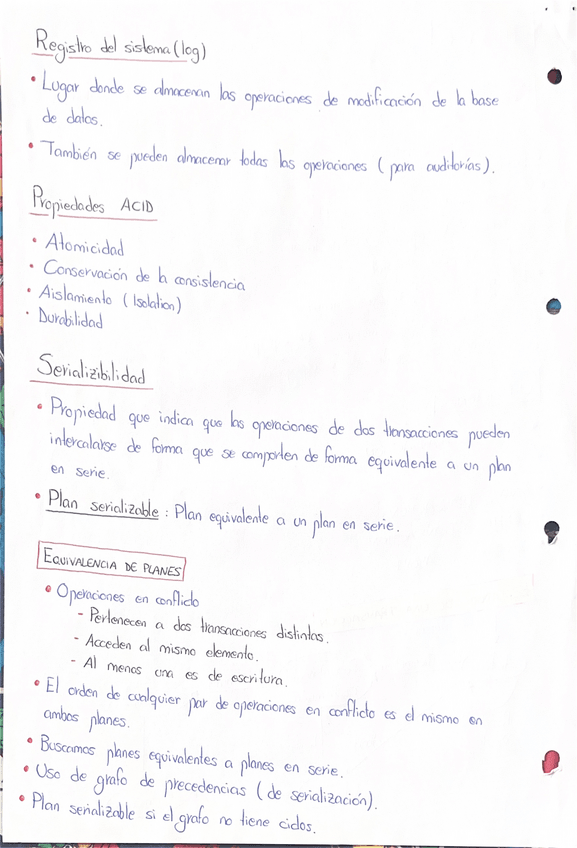 Registro del sistema (log)

• Lugar donde se almacenan las operaciones de modificación de la base de datos.

• También se pueden almacenar todas las operaciones (para auditorías).

Propiedades ACID

• Atomicidad
• Conservación de la consistencia
• Aislamiento (Isolation)
• Durabilidad

Serializibilidad

• Propiedad que indica que las operaciones de dos transacciones pueden intercalarse de forma que se comporten de forma equivalente a un plan en serie.

• Plan serializable: Plan equivalente a un plan en serie.

EQUIVALENCIA DE PLANES

• Operaciones en conflicto
- Pertenecen a dos transacciones distintas.
- Acceden al mismo elemento.
- Al menos una es de escritura.
• El orden de cualquier par de operaciones en conflicto es el mismo en ambos planes.
• Buscamos planes equivalentes a planes en serie.
• Uso de grafo de precedencias (de serialización).
• Plan serializable si el grafo no tiene ciclos.